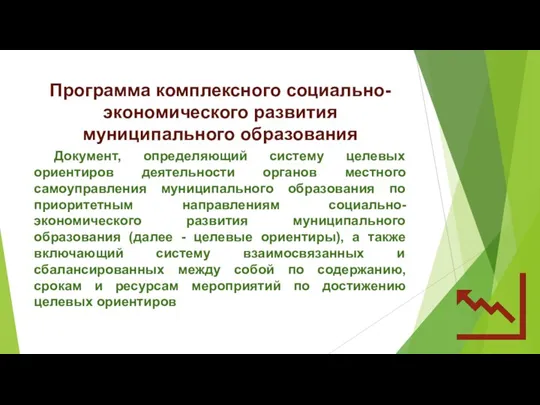 Программа комплексного социально-экономического развития муниципального образования

Документ, определяющий систему целевых ориентиров деятельности органов местного самоуправления муниципального образования по приоритетным направлениям социально-экономического развития муниципального образования (далее - целевые ориентиры), а также включающий систему взаимосвязанных и сбалансированных между собой по содержанию, срокам и ресурсам мероприятий по достижению целевых ориентиров